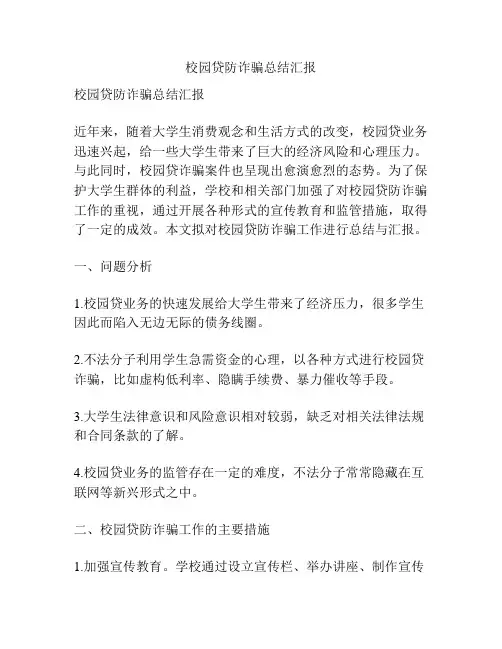 校园贷防诈骗总结汇报

校园贷防诈骗总结汇报

近年来，随着大学生消费观念和生活方式的改变，校园贷业务迅速兴起，给一些大学生带来了巨大的经济风险和心理压力。与此同时，校园贷诈骗案件也呈现出愈演愈烈的态势。为了保护大学生群体的利益，学校和相关部门加强了对校园贷防诈骗工作的重视，通过开展各种形式的宣传教育和监管措施，取得了一定的成效。本文拟对校园贷防诈骗工作进行总结与汇报。

一、问题分析

1.校园贷业务的快速发展给大学生带来了经济压力，很多学生因此而陷入无边无际的债务线圈。

2.不法分子利用学生急需资金的心理，以各种方式进行校园贷诈骗，比如虚构低利率、隐瞒手续费、暴力催收等手段。

3.大学生法律意识和风险意识相对较弱，缺乏对相关法律法规和合同条款的了解。

4.校园贷业务的监管存在一定的难度，不法分子常常隐藏在互联网等新兴形式之中。

二、校园贷防诈骗工作的主要措施

1.加强宣传教育。学校通过设立宣传栏、举办讲座、制作宣传